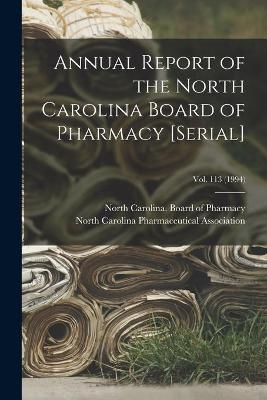 Annual Report of the North Carolina Board of Pharmacy [Serial]

Vol. 113 (1994)

North Carolina. Board of Pharmacy
North Carolina Pharmaceutical Association